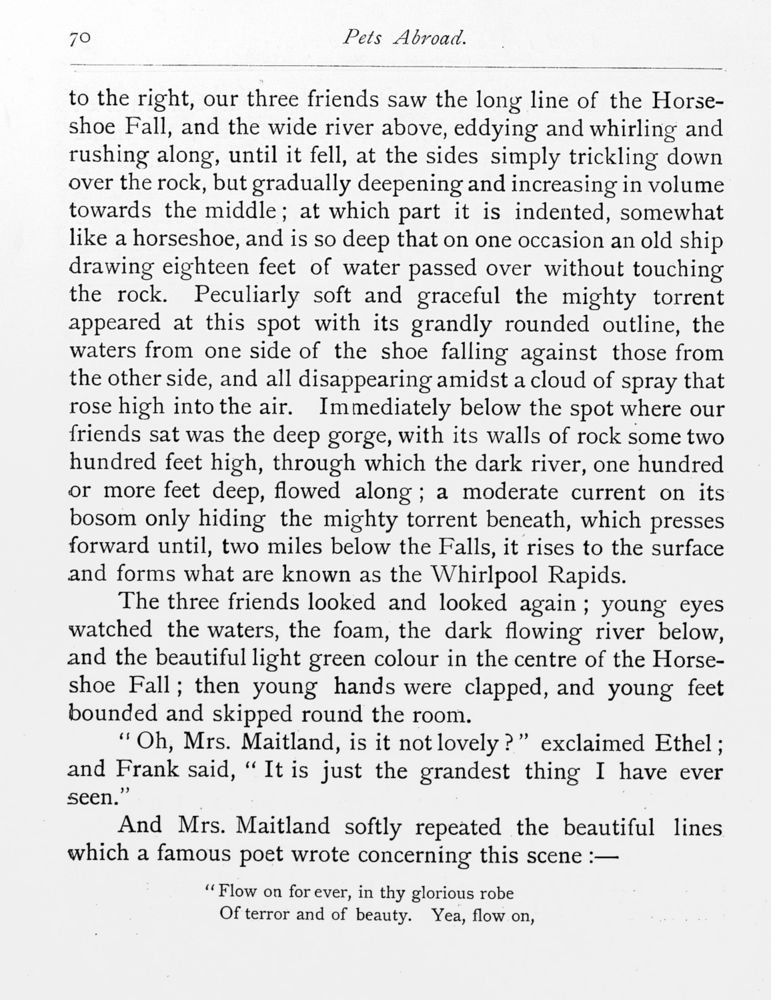 70 Pets Abroad.

to the right, our three friends saw the long line of the Horseshoe Fall, and the wide river above, eddying and whirling and rushing along, until it fell, at the sides simply trickling down over the rock, but gradually deepening and increasing in volume towards the middle; at which part it is indented, somewhat like a horseshoe, and is so deep that on one occasion an old ship drawing eighteen feet of water passed over without touching the rock. Peculiarly soft and graceful the mighty torrent appeared at this spot with its grandly rounded outline, the waters from one side of the shoe falling against those from the other side, and all disappearing amidst a cloud of spray that rose high into the air. Immediately below the spot where our friends sat was the deep gorge, with its walls of rock some two hundred feet high, through which the dark river, one hundred or more feet deep, flowed along; a moderate current on its bosom only hiding the mighty torrent beneath, which presses forward until, two miles below the Falls, it rises to the surface and forms what are known as the Whirlpool Rapids.

The three friends looked and looked again; young eyes watched the waters, the foam, the dark flowing river below, and the beautiful light green colour in the centre of the Horseshoe Fall; then young hands were clapped, and young feet bounded and skipped round the room.

"Oh, Mrs. Maitland, is it not lovely?" exclaimed Ethel; and Frank said, "It is just the grandest thing I have ever seen."

And Mrs. Maitland softly repeated the beautiful lines which a famous poet wrote concerning this scene:—

"Flow on for ever, in thy glorious robe
Of terror and of beauty. Yea, flow on,